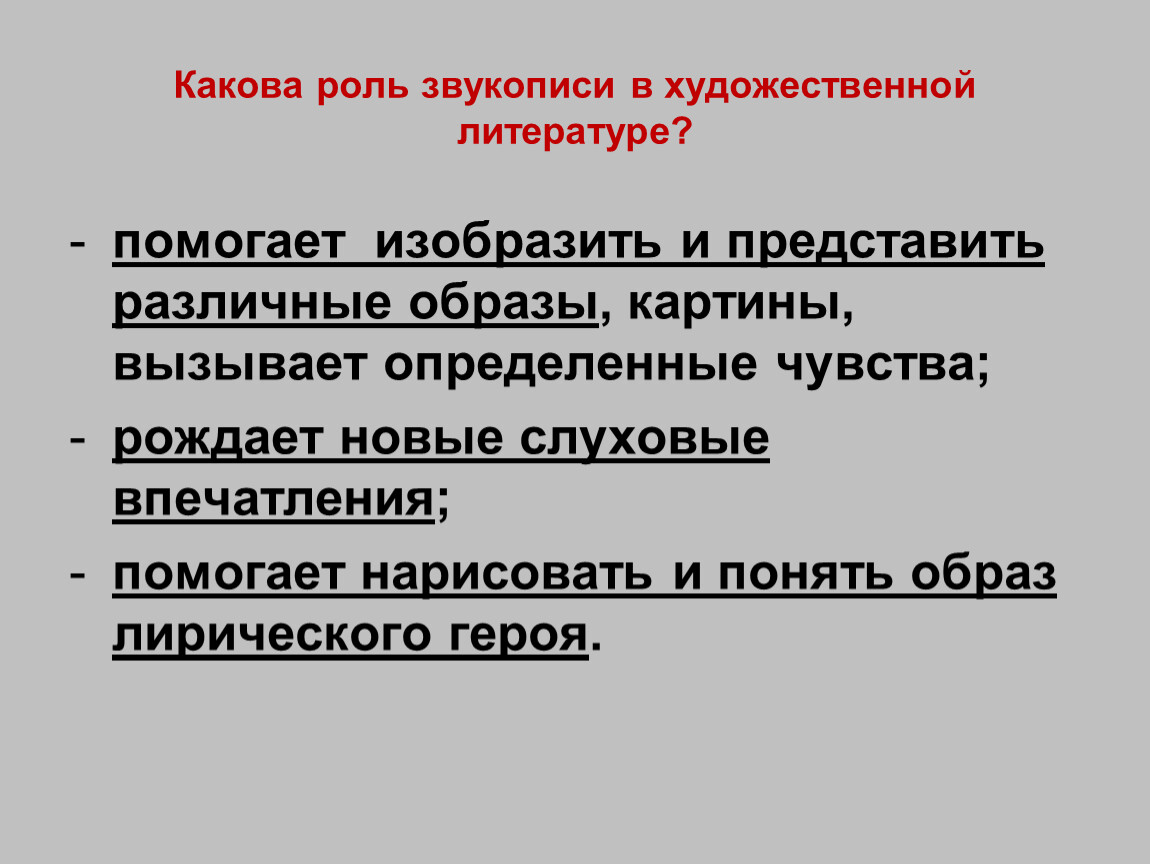 Какова роль звукописи в художественной литературе?

- помогает  изобразить и представить различные образы, картины, вызывает определенные чувства;

- рождает новые слуховые впечатления;

- помогает нарисовать и понять образ лирического героя.